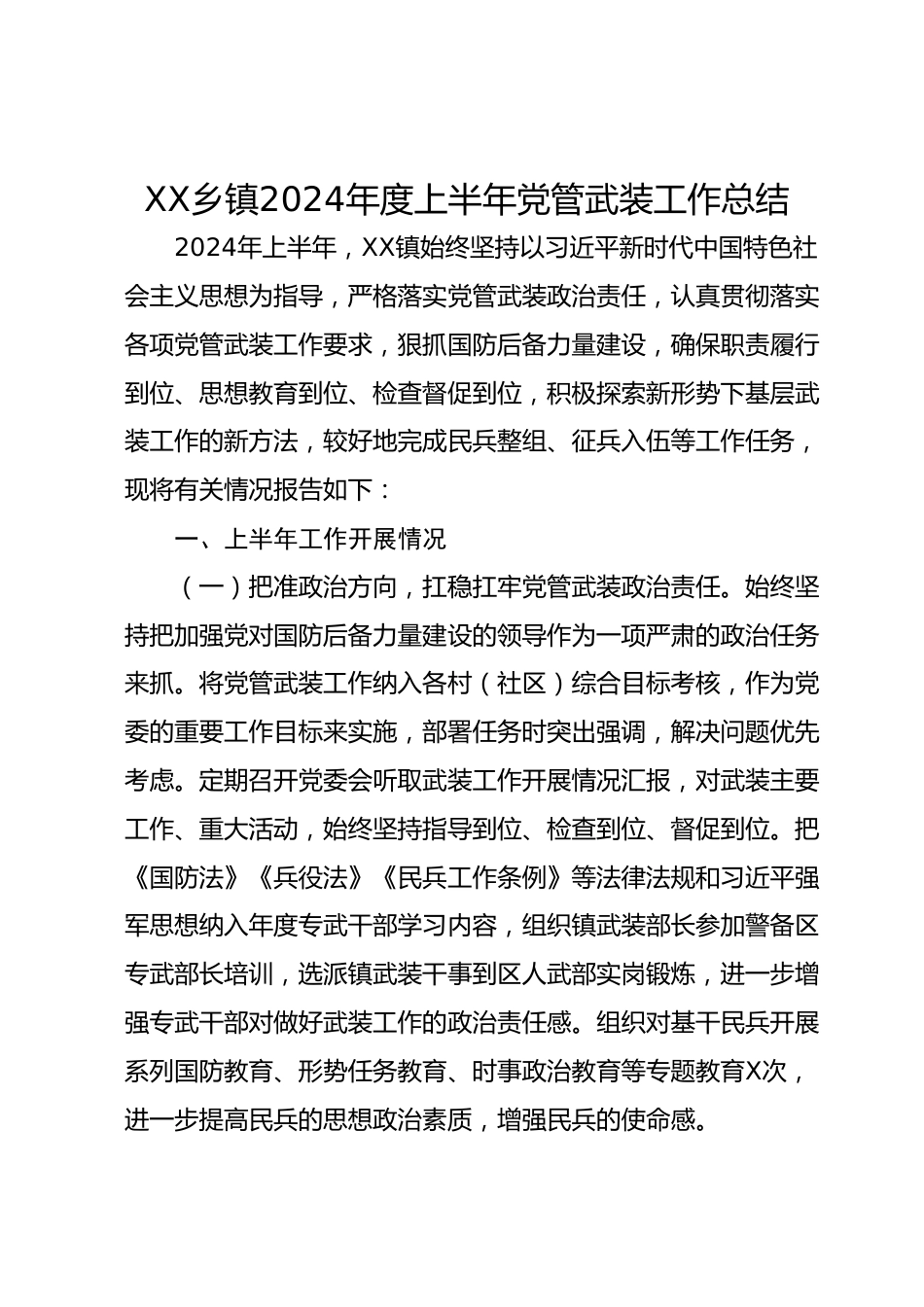 XX乡镇2024年度上半年党管武装工作总结

2024年上半年，XX镇始终坚持以习近平新时代中国特色社会主义思想为指导，严格落实党管武装政治责任，认真贯彻落实各项党管武装工作要求，狠抓国防后备力量建设，确保职责履行到位、思想教育到位、检查督促到位，积极探索新形势下基层武装工作的新方法，较好地完成民兵整组、征兵入伍等工作任务，现将有关情况报告如下：

一、上半年工作开展情况

（一）把准政治方向，扛稳扛牢党管武装政治责任。始终坚持把加强党对国防后备力量建设的领导作为一项严肃的政治任务来抓。将党管武装工作纳入各村（社区）综合目标考核，作为党委的重要工作目标来实施，部署任务时突出强调，解决问题优先考虑。定期召开党委会听取武装工作开展情况汇报，对武装主要工作、重大活动，始终坚持指导到位、检查到位、督促到位。把《国防法》《兵役法》《民兵工作条例》等法律法规和习近平强军思想纳入年度专武干部学习内容，组织镇武装部长参加警备区专武部长培训，选派镇武装干事到区人武部实岗锻炼，进一步增强专武干部对做好武装工作的政治责任感。组织对基干民兵开展系列国防教育、形势任务教育、时事政治教育等专题教育X次，进一步提高民兵的思想政治素质，增强民兵的使命感。